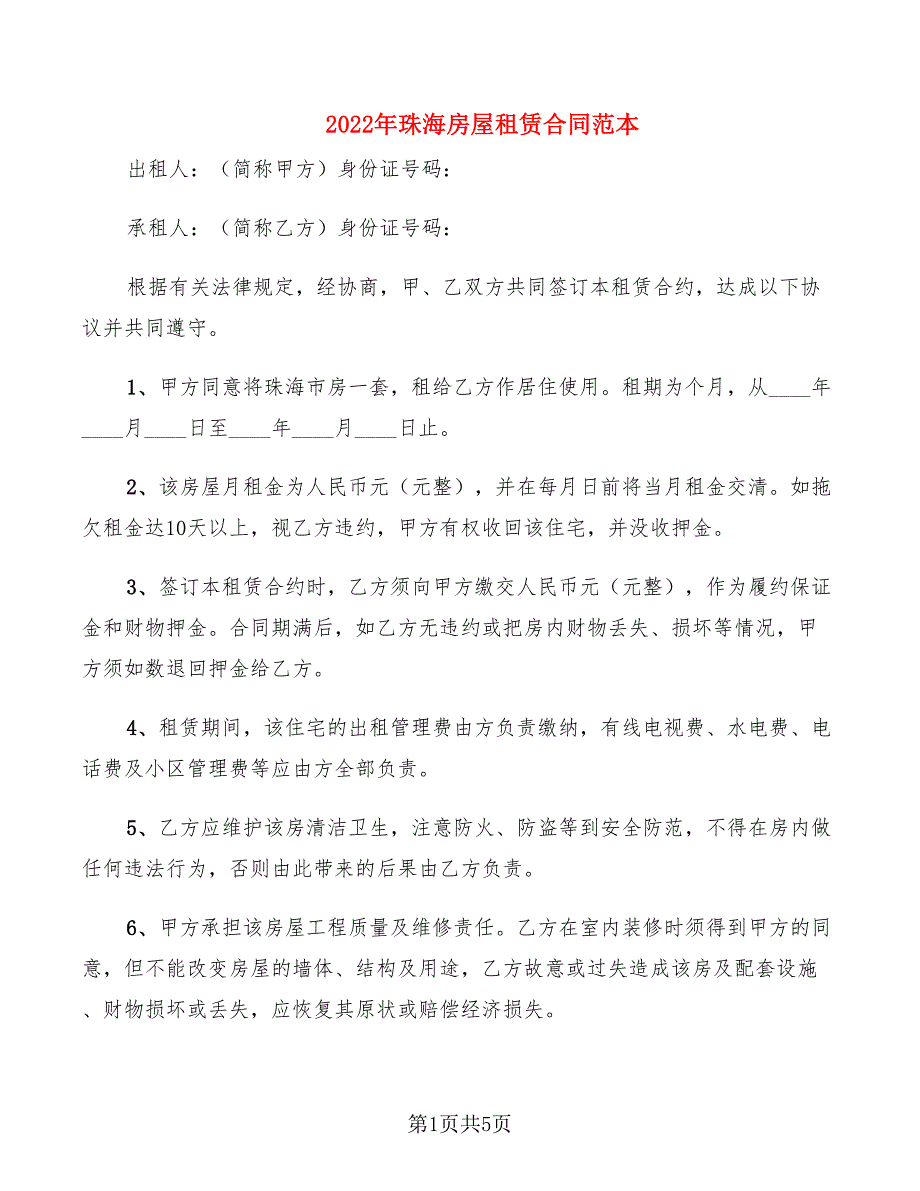 2022年珠海房屋租赁合同范本

出租人：（简称甲方）身份证号码：

承租人：（简称乙方）身份证号码：

根据有关法律规定，经协商，甲、乙双方共同签订本租赁合约，达成以下协议并共同遵守。

1、甲方同意将珠海市房一套，租给乙方作居住使用。租期为个月，从____年____月____日至____年____月____日止。

2、该房屋月租金为人民币元（元整），并在每月日前将当月租金交清。如拖欠租金达10天以上，视乙方违约，甲方有权收回该住宅，并没收押金。

3、签订本租赁合约时，乙方须向甲方缴交人民币元（元整），作为履约保证金和财物押金。合同期满后，如乙方无违约或把房内财物丢失、损坏等情况，甲方须如数退回押金给乙方。

4、租赁期间，该住宅的出租管理费由方负责缴纳，有线电视费、水电费、电话费及小区管理费等应由方全部负责。

5、乙方应维护该房清洁卫生，注意防火、防盗等到安全防范，不得在房内做任何违法行为，否则由此带来的后果由乙方负责。

6、甲方承担该房屋工程质量及维修责任。乙方在室内装修时须得到甲方的同意，但不能改变房屋的墙体、结构及用途，乙方故意或过失造成该房及配套设施、财物损坏或丢失，应恢复其原状或赔偿经济损失。

第1页共5页